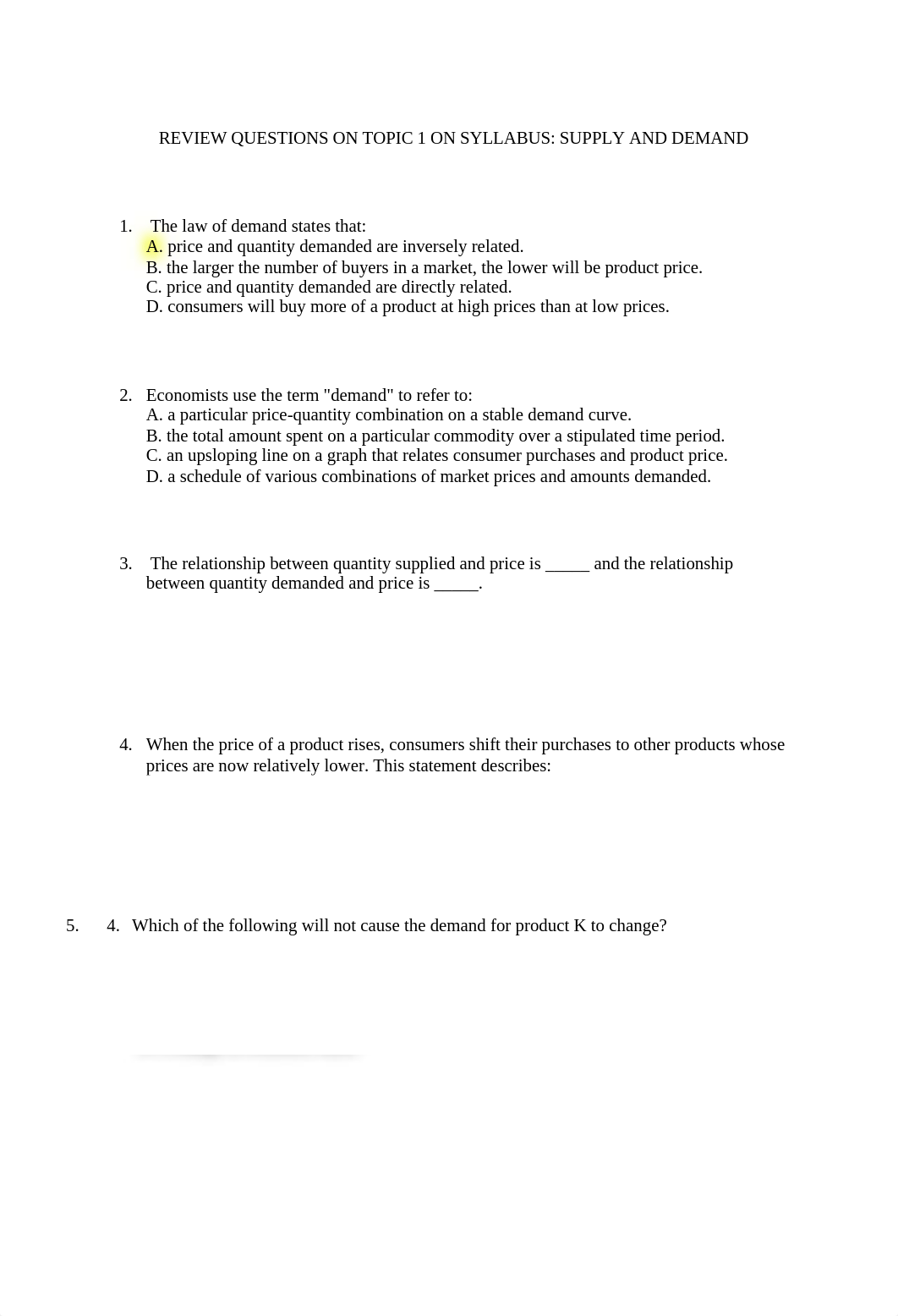 REVIEW QUESTIONS ON TOPIC 1 ON SYLLABUS: SUPPLY AND DEMAND

1. The law of demand states that:
A. price and quantity demanded are inversely related.
B. the larger the number of buyers in a market, the lower will be product price.
C. price and quantity demanded are directly related.
D. consumers will buy more of a product at high prices than at low prices.

2. Economists use the term "demand" to refer to:
A. a particular price-quantity combination on a stable demand curve.
B. the total amount spent on a particular commodity over a stipulated time period.
C. an upsloping line on a graph that relates consumer purchases and product price.
D. a schedule of various combinations of market prices and amounts demanded.

3. The relationship between quantity supplied and price is _____ and the relationship between quantity demanded and price is _____.

4. When the price of a product rises, consumers shift their purchases to other products whose prices are now relatively lower. This statement describes:

5. 4. Which of the following will not cause the demand for product K to change?